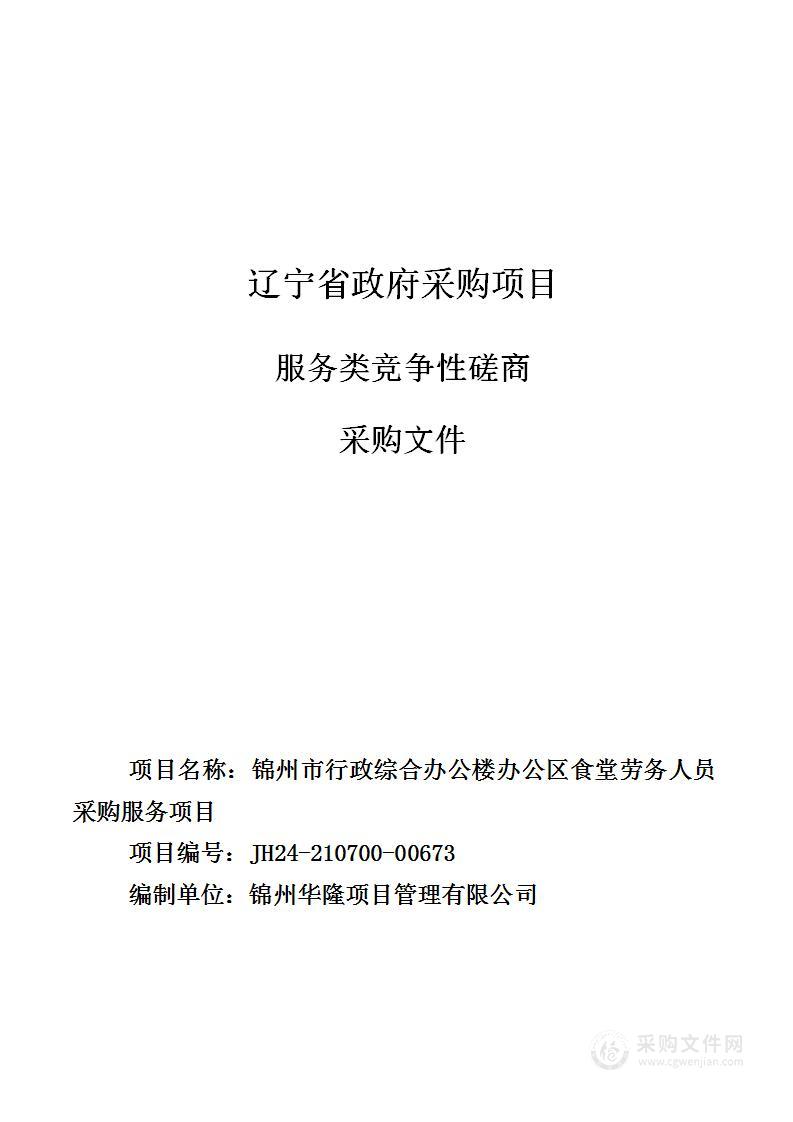 辽宁省政府采购项目

服务类竞争性磋商

采购文件

项目名称：锦州市行政综合办公楼办公区食堂劳务人员采购服务项目

项目编号：JH24-210700-00673

编制单位：锦州华隆项目管理有限公司

采购文件网
www.cgwenjian.com